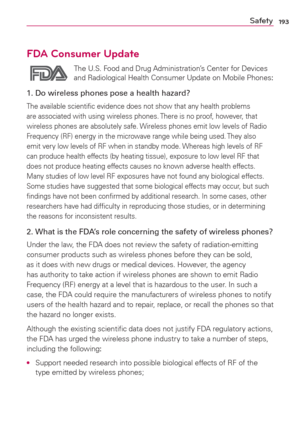 Safety 193

FDA Consumer Update

FDA

The U.S. Food and Drug Administration's Center for Devices and Radiological Health Consumer Update on Mobile Phones:

1. Do wireless phones pose a health hazard?

The available scientific evidence does not show that any health problems are associated with using wireless phones. There is no proof, however, that wireless phones are absolutely safe. Wireless phones emit low levels of Radio Frequency (RF) energy in the microwave range while being used. They also emit very low levels of RF when in standby mode. Whereas high levels of RF can produce health effects (by heating tissue), exposure to low level RF that does not produce heating effects causes no known adverse health effects. Many studies of low level RF exposures have not found any biological effects. Some studies have suggested that some biological effects may occur, but such findings have not been confirmed by additional research. In some cases, other researchers have had difficulty in reproducing those studies, or in determining the reasons for inconsistent results.

2. What is the FDA's role concerning the safety of wireless phones?

Under the law, the FDA does not review the safety of radiation-emitting consumer products such as wireless phones before they can be sold, as it does with new drugs or medical devices. However, the agency has authority to take action if wireless phones are shown to emit Radio Frequency (RF) energy at a level that is hazardous to the user. In such a case, the FDA could require the manufacturers of wireless phones to notify users of the health hazard and to repair, replace, or recall the phones so that the hazard no longer exists.

Although the existing scientific data does not justify FDA regulatory actions, the FDA has urged the wireless phone industry to take a number of steps, including the following:

• Support needed research into possible biological effects of RF of the type emitted by wireless phones;